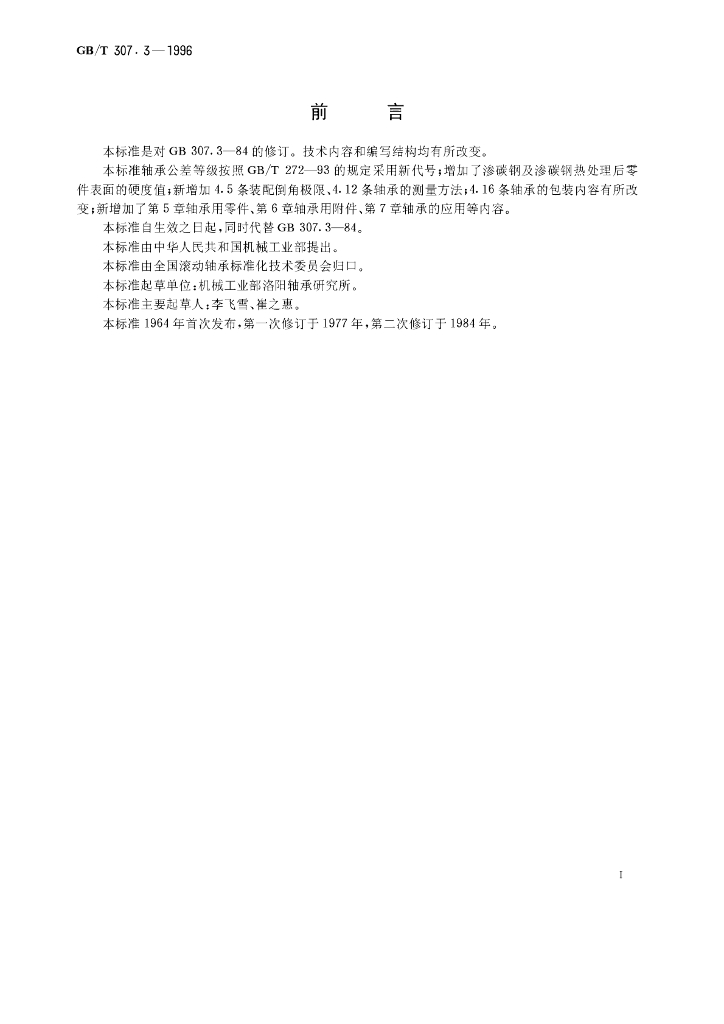 GB/T 307.3—1996

前　　言

本标准是对 GB 307.3—84 的修订。技术内容和编写结构均有所改变。

本标准轴承公差等级按照 GB/T 272—93 的规定采用新代号；增加了渗碳钢及渗碳钢热处理后零件表面的硬度值；新增加 4.5 条装配倒角极限、4.12 条轴承的测量方法；4.16 条轴承的包装内容有所改变；新增加了第 5 章轴承用零件、第 6 章轴承用附件、第 7 章轴承的应用等内容。

本标准自生效之日起，同时代替 GB 307.3—84。

本标准由中华人民共和国机械工业部提出。

本标准由全国滚动轴承标准化技术委员会归口。

本标准起草单位：机械工业部洛阳轴承研究所。

本标准主要起草人：李飞雪、崔之惠。

本标准 1964 年首次发布，第一次修订于 1977 年，第二次修订于 1984 年。

I